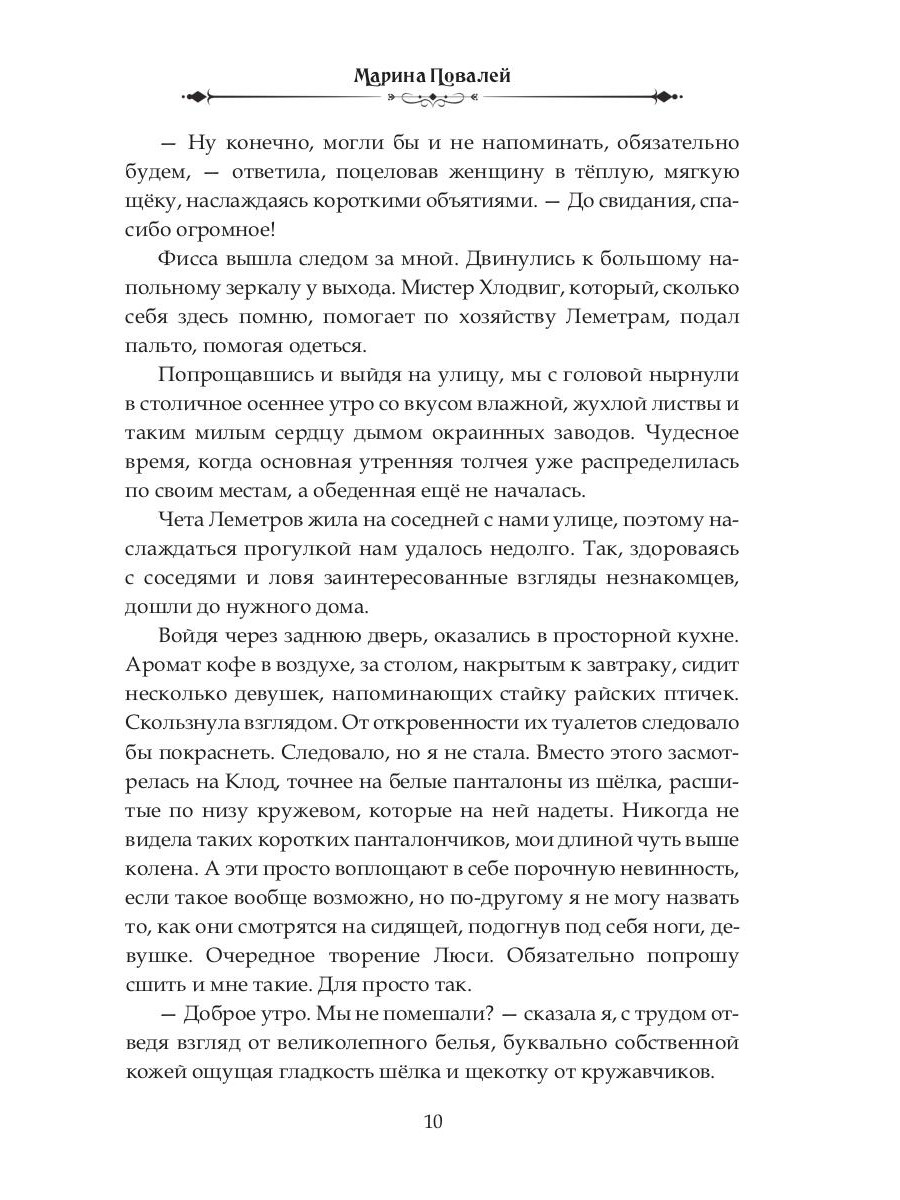 Марина Повалей

— Ну конечно, могли бы и не напоминать, обязательно будем, — ответила, поцеловав женщину в тёплую, мягкую щёку, наслаждаясь короткими объятиями. — До свидания, спасибо огромное!

Фисса вышла следом за мной. Двинулись к большому напольному зеркалу у выхода. Мистер Хлодвиг, который, сколько себя здесь помню, помогает по хозяйству Леметрам, подал пальто, помогая одеться.

Попрощавшись и выйдя на улицу, мы с головой нырнули в столичное осеннее утро со вкусом влажной, жухлой листвы и таким милым сердцу дымом окраинных заводов. Чудесное время, когда основная утренняя толчея уже распределилась по своим местам, а обеденная ещё не началась.

Чета Леметров жила на соседней с нами улице, поэтому наслаждаться прогулкой нам удалось недолго. Так, здороваясь с соседями и ловя заинтересованные взгляды незнакомцев, дошли до нужного дома.

Войдя через заднюю дверь, оказались в просторной кухне. Аромат кофе в воздухе, за столом, накрытым к завтраку, сидит несколько девушек, напоминающих стайку райских птичек. Скользнула взглядом. От откровенности их туалетов следовало бы покраснеть. Следовало, но я не стала. Вместо этого засмотрелась на Клод, точнее на белые панталоны из шёлка, расшитые по низу кружевом, которые на ней надеты. Никогда не видела таких коротких панталончиков, мои длиной чуть выше колена. А эти просто воплощают в себе порочную невинность, если такое вообще возможно, но по-другому я не могу назвать то, как они смотрятся на сидящей, подогнув под себя ноги, девушке. Очередное творение Люси. Обязательно попрошу сшить и мне такие. Для просто так.

— Доброе утро. Мы не помешали? — сказала я, с трудом отведя взгляд от великолепного белья, буквально собственной кожей ощущая гладкость шёлка и щекотку от кружавчиков.

10